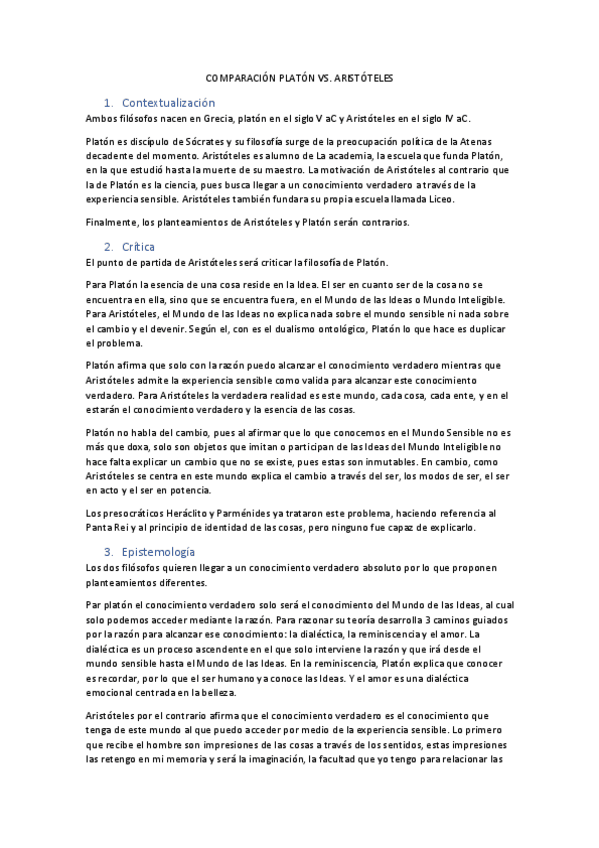 COMPARACIÓN PLATÓN VS. ARISTÓTELES

1. Contextualización

Ambos filósofos nacen en Grecia, platón en el siglo V aC y Aristóteles en el siglo IV aC.

Platón es discípulo de Sócrates y su filosofía surge de la preocupación política de la Atenas decadente del momento. Aristóteles es alumno de La academia, la escuela que funda Platón, en la que estudió hasta la muerte de su maestro. La motivación de Aristóteles al contrario que la de Platón es la ciencia, pues busca llegar a un conocimiento verdadero a través de la experiencia sensible. Aristóteles también fundara su propia escuela llamada Liceo.

Finalmente, los planteamientos de Aristóteles y Platón serán contrarios.

2. Crítica

El punto de partida de Aristóteles será criticar la filosofía de Platón.

Para Platón la esencia de una cosa reside en la Idea. El ser en cuanto ser de la cosa no se encuentra en ella, sino que se encuentra fuera, en el Mundo de las Ideas o Mundo Inteligible. Para Aristóteles, el Mundo de las Ideas no explica nada sobre el mundo sensible ni nada sobre el cambio y el devenir. Según el, con es el dualismo ontológico, Platón lo que hace es duplicar el problema.

Platón afirma que solo con la razón puedo alcanzar el conocimiento verdadero mientras que Aristóteles admite la experiencia sensible como valida para alcanzar este conocimiento verdadero. Para Aristóteles la verdadera realidad es este mundo, cada cosa, cada ente, y en el estarán el conocimiento verdadero y la esencia de las cosas.

Platón no habla del cambio, pues al afirmar que lo que conocemos en el Mundo Sensible no es más que doxa, solo son objetos que imitan o participan de las Ideas del Mundo Inteligible no hace falta explicar un cambio que no se existe, pues estas son inmutables. En cambio, como Aristóteles se centra en este mundo explica el cambio a través del ser, los modos de ser, el ser en acto y el ser en potencia.

Los presocráticos Heráclito y Parménides ya trataron este problema, haciendo referencia al Panta Rei y al principio de identidad de las cosas, pero ninguno fue capaz de explicarlo.

3. Epistemología

Los dos filósofos quieren llegar a un conocimiento verdadero absoluto por lo que proponen planteamientos diferentes.

Par platón el conocimiento verdadero solo será el conocimiento del Mundo de las Ideas, al cual solo podemos acceder mediante la razón. Para razonar su teoría desarrolla 3 caminos guiados por la razón para alcanzar ese conocimiento: la dialéctica, la reminiscencia y el amor. La dialéctica es un proceso ascendente en el que solo interviene la razón y que irá desde el mundo sensible hasta el Mundo de las Ideas. En la reminiscencia, Platón explica que conocer es recordar, por lo que el ser humano ya conoce las Ideas. Y el amor es una dialéctica emocional centrada en la belleza.

Aristóteles por el contrario afirma que el conocimiento verdadero es el conocimiento que tenga de este mundo al que puedo acceder por medio de la experiencia sensible. Lo primero que recibe el hombre son impresiones de las cosas a través de los sentidos, estas impresiones las retengo en mi memoria y será la imaginación, la facultad que yo tengo para relacionar las